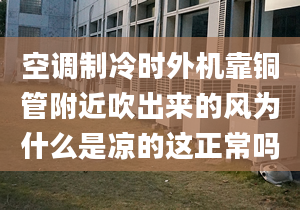 空调制冷时外机靠铜管附近吹出来的风为什么是凉的这正常吗